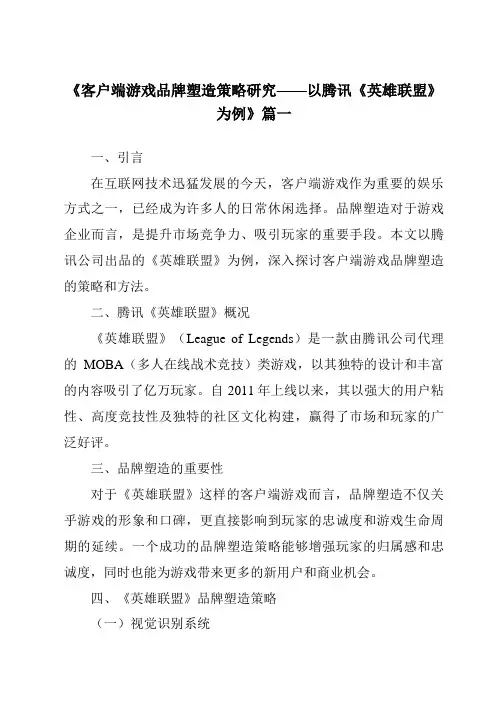 《客户端游戏品牌塑造策略研究——以腾讯《英雄联盟》为例》篇一

一、引言

在互联网技术迅猛发展的今天，客户端游戏作为重要的娱乐方式之一，已经成为许多人的日常休闲选择。品牌塑造对于游戏企业而言，是提升市场竞争力、吸引玩家的重要手段。本文以腾讯公司出品的《英雄联盟》为例，深入探讨客户端游戏品牌塑造的策略和方法。

二、腾讯《英雄联盟》概况

《英雄联盟》（League of Legends）是一款由腾讯公司代理的 MOBA（多人在线战术竞技）类游戏，以其独特的设计和丰富的内容吸引了亿万玩家。自 2011 年上线以来，其以强大的用户粘性、高度竞技性及独特的社区文化构建，赢得了市场和玩家的广泛好评。

三、品牌塑造的重要性

对于《英雄联盟》这样的客户端游戏而言，品牌塑造不仅关乎游戏的形象和口碑，更直接影响到玩家的忠诚度和游戏生命周期的延续。一个成功的品牌塑造策略能够增强玩家的归属感和忠诚度，同时也能为游戏带来更多的新用户和商业机会。

四、《英雄联盟》品牌塑造策略

（一）视觉识别系统